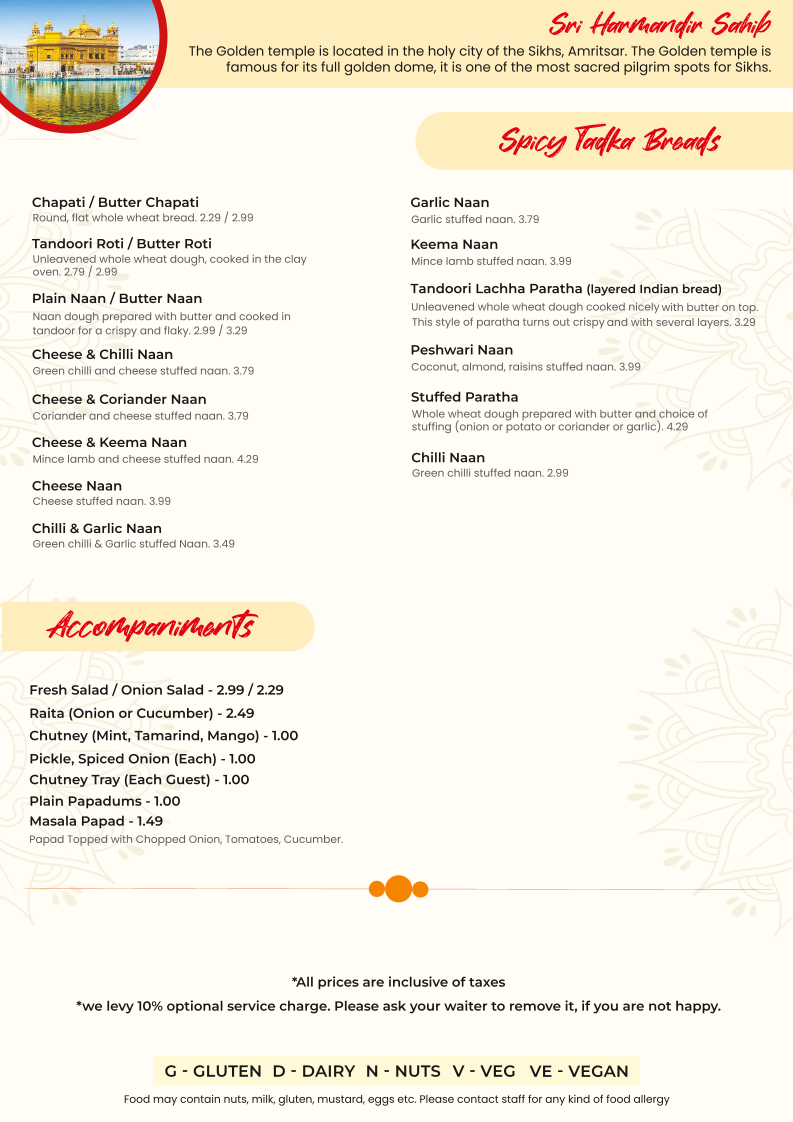 Sri Harmandir Sahib
The Golden temple is located in the holy city of the Sikhs, Amritsar. The Golden temple is famous for its full golden dome, it is one of the most sacred pilgrim spots for Sikhs.

Spicy Tadka Breads

Chapati / Butter Chapati
Round, flat whole wheat bread. 2.29 / 2.99

Tandoori Roti / Butter Roti
Unleavened whole wheat dough, cooked in the clay oven. 2.79 / 2.99

Plain Naan / Butter Naan
Naan dough prepared with butter and cooked in tandoor for a crispy and flaky. 2.99 / 3.29

Cheese & Chilli Naan
Green chilli and cheese stuffed naan. 3.79

Cheese & Coriander Naan
Coriander and cheese stuffed naan. 3.79

Cheese & Keema Naan
Mince lamb and cheese stuffed naan. 4.29

Cheese Naan
Cheese stuffed naan. 3.99

Chilli & Garlic Naan
Green chilli & Garlic stuffed Naan. 3.49

Garlic Naan
Garlic stuffed naan. 3.79

Keema Naan
Mince lamb stuffed naan. 3.99

Tandoori Lachha Paratha (layered Indian bread)
Unleavened whole wheat dough cooked nicely with butter on top. This style of paratha turns out crispy and with several layers. 3.29

Peshwari Naan
Coconut, almond, raisins stuffed naan. 3.99

Stuffed Paratha
Whole wheat dough prepared with butter and choice of stuffing (onion or potato or coriander or garlic). 4.29

Chilli Naan
Green chilli stuffed naan. 2.99

Accompaniments

Fresh Salad / Onion Salad - 2.99 / 2.29
Raita (Onion or Cucumber) - 2.49
Chutney (Mint, Tamarind, Mango) - 1.00
Pickle, Spiced Onion (Each) - 1.00
Chutney Tray (Each Guest) - 1.00
Plain Papadums - 1.00
Masala Papad - 1.49
Papad Topped with Chopped Onion, Tomatoes, Cucumber.

*All prices are inclusive of taxes
*we levy 10% optional service charge. Please ask your waiter to remove it, if you are not happy.

G - GLUTEN D - DAIRY N - NUTS V - VEG VE - VEGAN
Food may contain nuts, milk, gluten, mustard, eggs etc. Please contact staff for any kind of food allergy